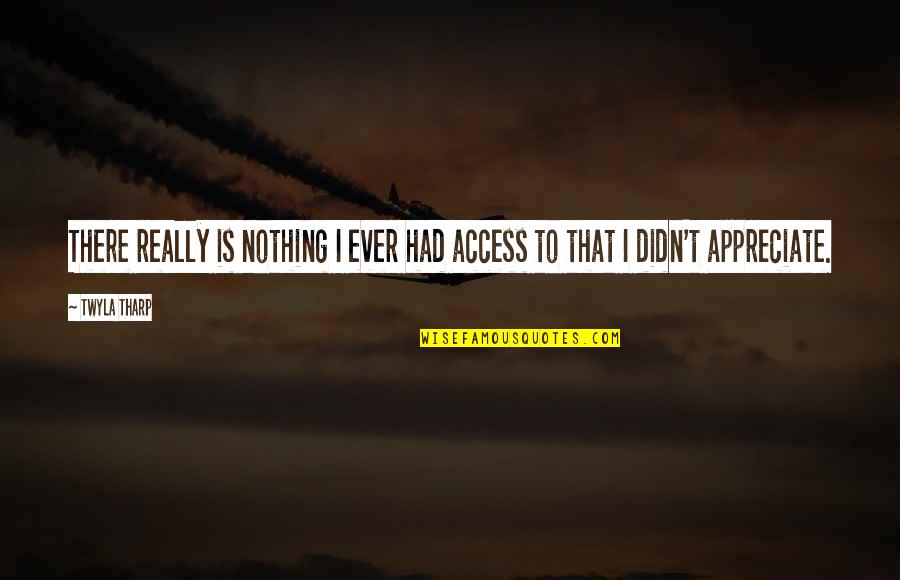 THERE REALLY IS NOTHING I EVER HAD ACCESS TO THAT I DIDN'T APPRECIATE.

~ TWYLA THARP

WISEFAMOUSQUOTES.COM